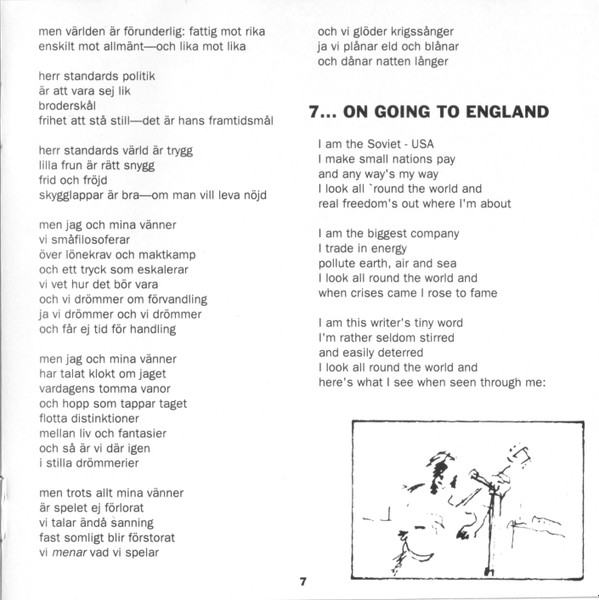 men världen är förunderlig: fattig mot rika
enskilt mot allmänt—och lika mot lika

herr standards politik
är att vara sej lik
broderskål
frihet att stå still—det är hans framtidsmål

herr standards värld är trygg
lilla frun är rätt snygg
frid och fröjd
skygglappar är bra—om man vill leva nöjd

men jag och mina vänner
vi småfilosoferar
över lönekrav och maktkamp
och ett tryck som eskalerar
vi vet hur det bör vara
och vi drömmer om förvandling
ja vi drömmer och vi drömmer
och får ej tid för handling

men jag och mina vänner
har talat klokt om jaget
vardagens tomma vanor
och hopp som tappar taget
flotta distinktioner
mellan liv och fantasier
och så är vi där igen
i stilla drömmerier

men trots allt mina vänner
är spelet ej förlorat
vi talar ändå sanning
fast somligt blir förstorat
vi menar vad vi spelar

och vi glöder krigssånger
ja vi plånar eld och blånar
och dånar natten långer

7... ON GOING TO ENGLAND

I am the Soviet - USA
I make small nations pay
and any way's my way
I look all `round the world and
real freedom's out where I'm about

I am the biggest company
I trade in energy
pollute earth, air and sea
I look all round the world and
when crises came I rose to fame

I am this writer's tiny word
I'm rather seldom stirred
and easily deterred
I look all round the world and
here's what I see when seen through me:

7